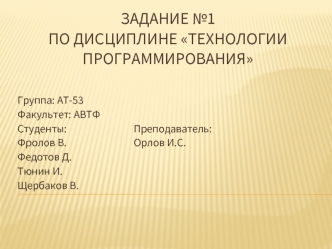 ЗАДАНИЕ №1
ПО ДИСЦИПЛИНЕ «ТЕХНОЛОГИИ ПРОГРАММИРОВАНИЯ»

Группа: АТ-53
Факультет: АВТФ
Студенты:
Фролов В.
Федотов Д.
Тюнин И.
Щербаков В.

Преподаватель:
Орлов И.С.